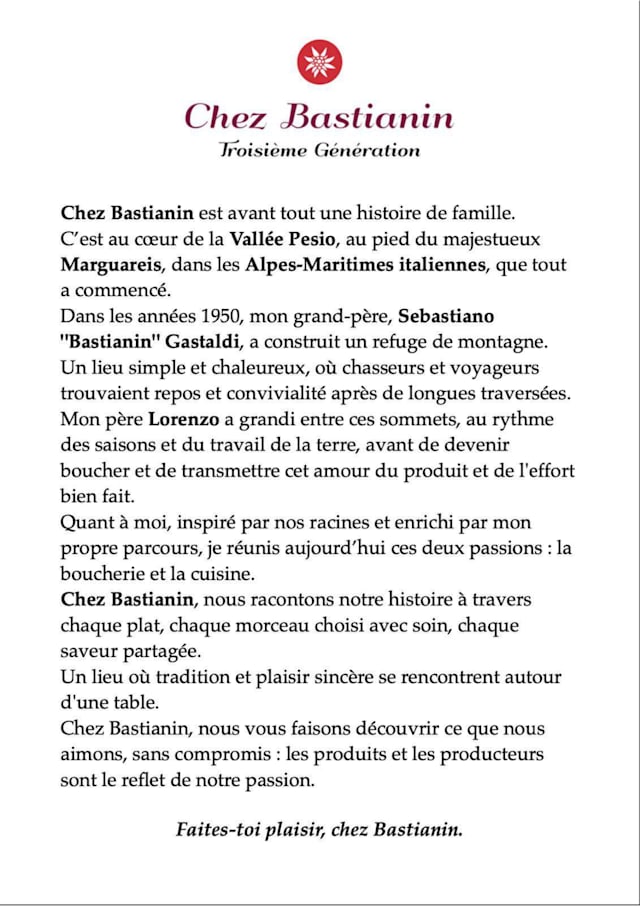 Chez Bastianin
Troisième Génération

Chez Bastianin est avant tout une histoire de famille.
C'est au cœur de la Vallée Pesio, au pied du majestueux Marguareis, dans les Alpes-Maritimes italiennes, que tout a commencé.
Dans les années 1950, mon grand-père, Sebastiano "Bastianin" Gastaldi, a construit un refuge de montagne.
Un lieu simple et chaleureux, où chasseurs et voyageurs trouvaient repos et convivialité après de longues traversées.
Mon père Lorenzo a grandi entre ces sommets, au rythme des saisons et du travail de la terre, avant de devenir boucher et de transmettre cet amour du produit et de l'effort bien fait.
Quant à moi, inspiré par nos racines et enrichi par mon propre parcours, je réunis aujourd'hui ces deux passions : la boucherie et la cuisine.
Chez Bastianin, nous racontons notre histoire à travers chaque plat, chaque morceau choisi avec soin, chaque saveur partagée.
Un lieu où tradition et plaisir sincère se rencontrent autour d'une table.
Chez Bastianin, nous vous faisons découvrir ce que nous aimons, sans compromis : les produits et les producteurs sont le reflet de notre passion.

Faites-toi plaisir, chez Bastianin.